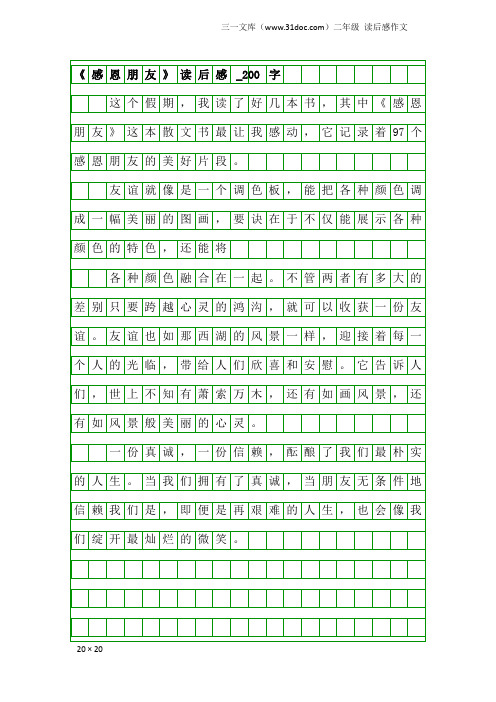 三一文库（www.31doc.com）二年级 读后感作文

《感恩朋友》读后感_200字

这个假期，我读了好几本书，其中《感恩朋友》这本散文书最让我感动，它记录着97个感恩朋友的美好片段。

友谊就像是一个调色板，能把各种颜色调成一幅美丽的图画，要诀在于不仅能展示各种颜色的特色，还能将

各种颜色融合在一起。不管两者有多大的差别只要跨越心灵的鸿沟，就可以收获一份友谊。友谊也如那西湖的风景一样，迎接着每一个人的光临，带给人们欣喜和安慰。它告诉人们，世上不知有萧索万木，还有如画风景，还有如风景般美丽的心灵。

一份真诚，一份信赖，酝酿了我们最朴实的人生。当我们拥有了真诚，当朋友无条件地信赖我们是，即便是再艰难的人生，也会像我们绽开最灿烂的微笑。

20×20